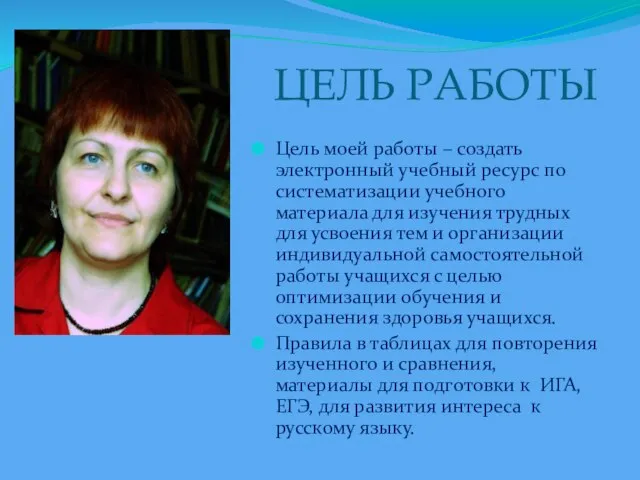 ЦЕЛЬ РАБОТЫ

Цель моей работы – создать электронный учебный ресурс по систематизации учебного материала для изучения трудных для усвоения тем и организации индивидуальной самостоятельной работы учащихся с целью оптимизации обучения и сохранения здоровья учащихся.

Правила в таблицах для повторения изученного и сравнения, материалы для подготовки к ИГА, ЕГЭ, для развития интереса к русскому языку.